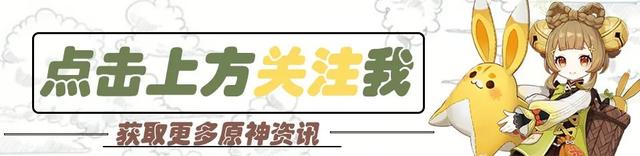 点击上方关注我

获取更多原神资讯